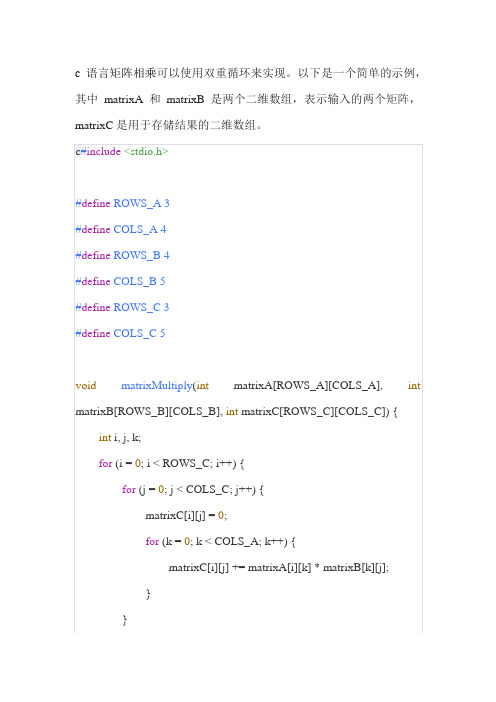 c 语言矩阵相乘可以使用双重循环来实现。以下是一个简单的示例，其中 matrixA 和 matrixB 是两个二维数组，表示输入的两个矩阵，matrixC 是用于存储结果的二维数组。

c#include <stdio.h>

#define ROWS_A 3

#define COLS_A 4

#define ROWS_B 4

#define COLS_B 5

#define ROWS_C 3

#define COLS_C 5

void matrixMultiply(int matrixA[ROWS_A][COLS_A], int matrixB[ROWS_B][COLS_B], int matrixC[ROWS_C][COLS_C]) {

int i, j, k;

for (i = 0; i < ROWS_C; i++) {

for (j = 0; j < COLS_C; j++) {

matrixC[i][j] = 0;

for (k = 0; k < COLS_A; k++) {

matrixC[i][j] += matrixA[i][k] * matrixB[k][j];

}

}